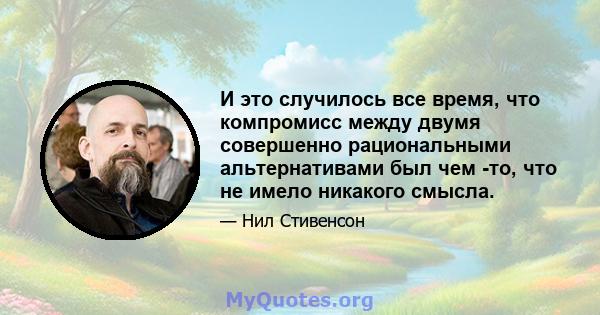 И это случилось все время, что компромисс между двумя совершенно рациональными альтернативами был чем -то, что не имело никакого смысла.

— Нил Стивенсон

MyQuotes.org